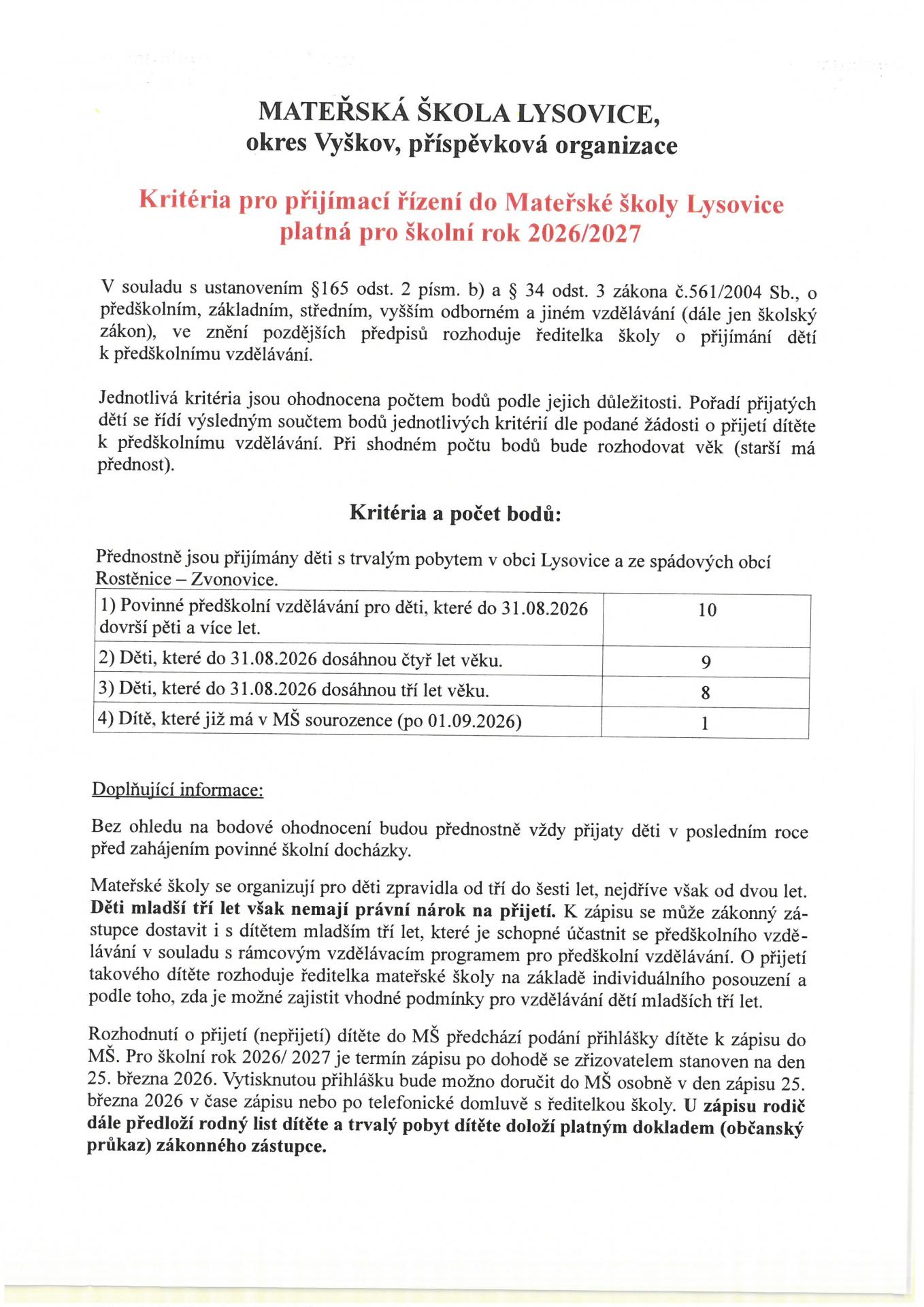 MATEŘSKÁ ŠKOLA LYSOVICE,
okres Vyškov, příspěvková organizace

Kritéria pro přijímací řízení do Mateřské školy Lysovice
platná pro školní rok 2026/2027

V souladu s ustanovením §165 odst. 2 písm. b) a § 34 odst. 3 zákona č.561/2004 Sb., o předškolním, základním, středním, vyšším odborném a jiném vzdělávání (dále jen školský zákon), ve znění pozdějších předpisů rozhoduje ředitelka školy o přijímání dětí k předškolnímu vzdělávání.

Jednotlivá kritéria jsou ohodnocena počtem bodů podle jejich důležitosti. Pořadí přijatých dětí se řídí výsledným součtem bodů jednotlivých kritérií dle podané žádosti o přijetí dítěte k předškolnímu vzdělávání. Při shodném počtu bodů bude rozhodovat věk (starší má přednost).

Kritéria a počet bodů:

Přednostně jsou přijímány děti s trvalým pobytem v obci Lysovice a ze spádových obcí Rostěnice – Zvonovice.

| 1) Povinné předškolní vzdělávání pro děti, které do 31.08.2026 dovrší pěti a více let. | 10 |
|---|---|
| 2) Děti, které do 31.08.2026 dosáhnou čtyř let věku. | 9 |
| 3) Děti, které do 31.08.2026 dosáhnou tří let věku. | 8 |
| 4) Dítě, které již má v MŠ sourozence (po 01.09.2026) | 1 |

Doplňující informace:

Bez ohledu na bodové ohodnocení budou přednostně vždy přijaty děti v posledním roce před zahájením povinné školní docházky.

Mateřské školy se organizují pro děti zpravidla od tří do šesti let, nejdříve však od dvou let. Děti mladší tří let však nemají právní nárok na přijetí. K zápisu se může zákonný zástupce dostavit i s dítětem mladším tří let, které je schopné účastnit se předškolního vzdělávání v souladu s rámcovým vzdělávacím programem pro předškolní vzdělávání. O přijetí takového dítěte rozhoduje ředitelka mateřské školy na základě individuálního posouzení a podle toho, zda je možné zajistit vhodné podmínky pro vzdělávání dětí mladších tří let.

Rozhodnutí o přijetí (nepřijetí) dítěte do MŠ předchází podání přihlášky dítěte k zápisu do MŠ. Pro školní rok 2026/ 2027 je termín zápisu po dohodě se zřizovatelem stanoven na den 25. března 2026. Vytisknutou přihlášku bude možno doručit do MŠ osobně v den zápisu 25. března 2026 v čase zápisu nebo po telefonické domluvě s ředitelkou školy. U zápisu rodič dále předloží rodný list dítěte a trvalý pobyt dítěte doloží platným dokladem (občanský průkaz) zákonného zástupce.